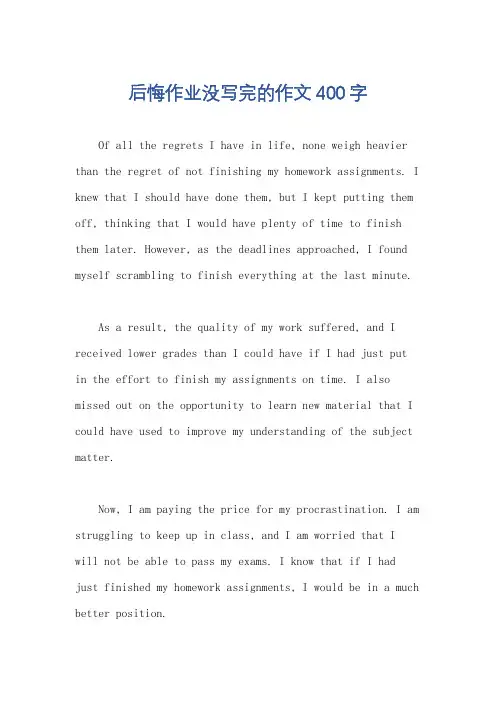 后悔作业没写完的作文400字

Of all the regrets I have in life, none weigh heavier than the regret of not finishing my homework assignments. I knew that I should have done them, but I kept putting them off, thinking that I would have plenty of time to finish them later. However, as the deadlines approached, I found myself scrambling to finish everything at the last minute.

As a result, the quality of my work suffered, and I received lower grades than I could have if I had just put in the effort to finish my assignments on time. I also missed out on the opportunity to learn new material that I could have used to improve my understanding of the subject matter.

Now, I am paying the price for my procrastination. I am struggling to keep up in class, and I am worried that I will not be able to pass my exams. I know that if I had just finished my homework assignments, I would be in a much better position.